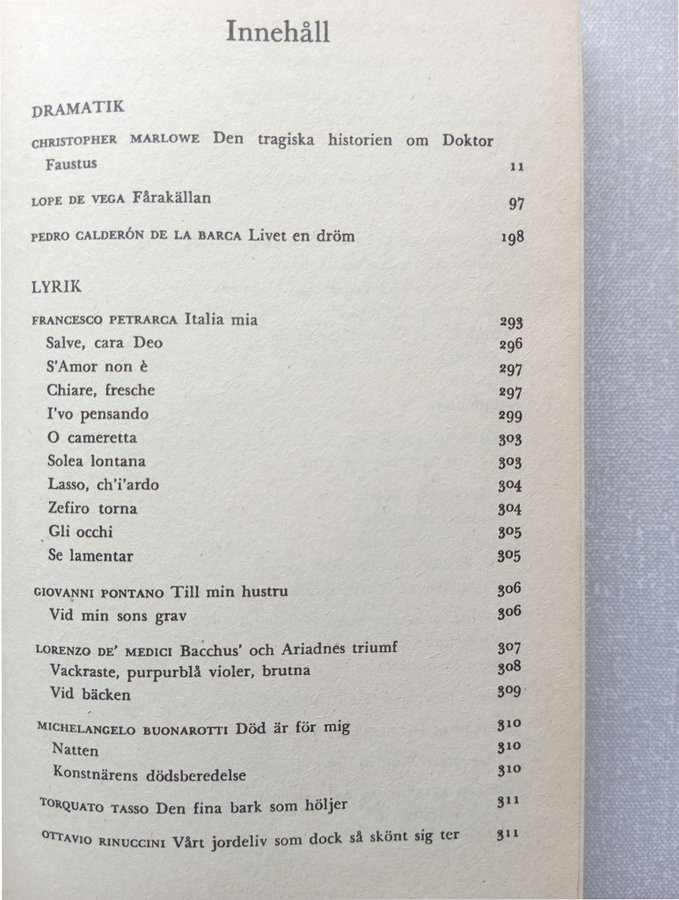 Innehåll

DRAMATIK

CHRISTOPHER MARLOWE Den tragiska historien om Doktor Faustus 11

LOPE DE VEGA Fårakällan 97

PEDRO CALDERÓN DE LA BARCA Livet en dröm 198

LYRIK

FRANCESCO PETRARCA Italia mia 293
Salve, cara Deo 296
S'Amor non è 297
Chiare, fresche 297
I'vo pensando 299
O cameretta 303
Solea lontana 303
Lasso, ch'i'ardo 304
Zefiro torna 304
Gli occhi 305
Se lamentar 305

GIOVANNI PONTANO Till min hustru 306
Vid min sons grav 306

LORENZO DE' MEDICI Bacchus' och Ariadnes triumf 307
Vackraste, purpurblå violer, brutna 308
Vid bäcken 309

MICHELANGELO BUONAROTTI Död är för mig 310
Natten 310
Konstnärens dödsberedelse 310

TORQUATO TASSO Den fina bark som höljer 311

OTTAVIO RINUCCINI Vårt jordeliv som dock så skönt sig ter 311